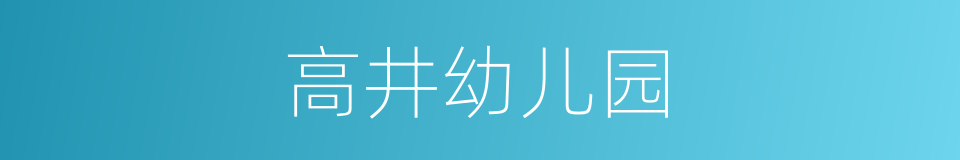 高井幼儿园